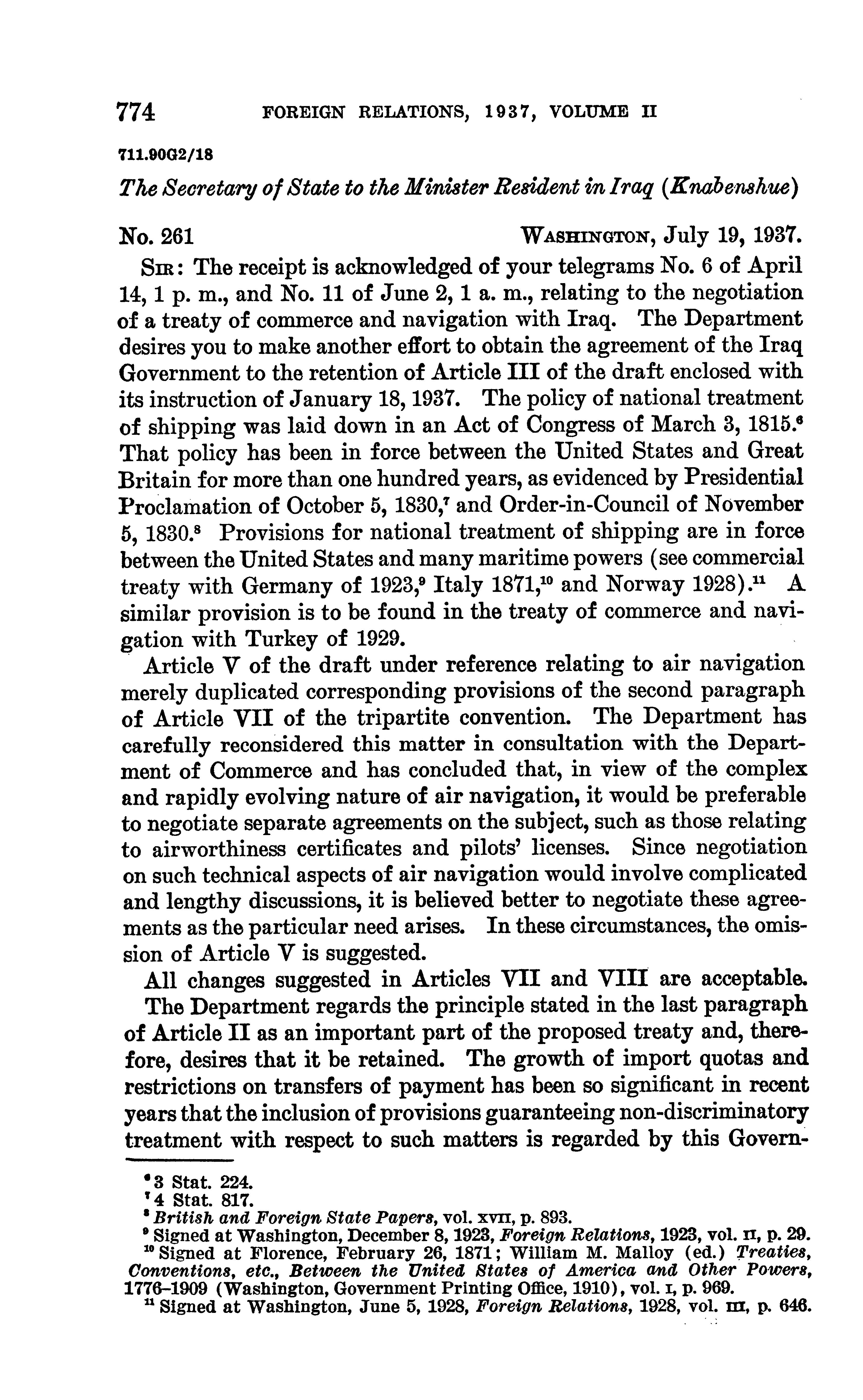 774 FOREIGN RELATIONS, 1937, VOLUME II

711.90G2/18

The Secretary of State to the Minister Resident in Iraq (Knabenshue)

No. 261 WASHINGTON, July 19, 1937.

SIR: The receipt is acknowledged of your telegrams No. 6 of April 14, 1 p. m., and No. 11 of June 2, 1 a. m., relating to the negotiation of a treaty of commerce and navigation with Iraq. The Department desires you to make another effort to obtain the agreement of the Iraq Government to the retention of Article III of the draft enclosed with its instruction of January 18, 1937. The policy of national treatment of shipping was laid down in an Act of Congress of March 3, 1815.$^6$ That policy has been in force between the United States and Great Britain for more than one hundred years, as evidenced by Presidential Proclamation of October 5, 1830,$^7$ and Order-in-Council of November 5, 1830.$^8$ Provisions for national treatment of shipping are in force between the United States and many maritime powers (see commercial treaty with Germany of 1923,$^9$ Italy 1871,$^{10}$ and Norway 1928).$^{11}$ A similar provision is to be found in the treaty of commerce and navigation with Turkey of 1929.

Article V of the draft under reference relating to air navigation merely duplicated corresponding provisions of the second paragraph of Article VII of the tripartite convention. The Department has carefully reconsidered this matter in consultation with the Department of Commerce and has concluded that, in view of the complex and rapidly evolving nature of air navigation, it would be preferable to negotiate separate agreements on the subject, such as those relating to airworthiness certificates and pilots' licenses. Since negotiation on such technical aspects of air navigation would involve complicated and lengthy discussions, it is believed better to negotiate these agreements as the particular need arises. In these circumstances, the omission of Article V is suggested.

All changes suggested in Articles VII and VIII are acceptable.

The Department regards the principle stated in the last paragraph of Article II as an important part of the proposed treaty and, therefore, desires that it be retained. The growth of import quotas and restrictions on transfers of payment has been so significant in recent years that the inclusion of provisions guaranteeing non-discriminatory treatment with respect to such matters is regarded by this Govern-

$^6$ 3 Stat. 224.
$^7$ 4 Stat. 817.
$^8$ British and Foreign State Papers, vol. XVII, p. 893.
$^9$ Signed at Washington, December 8, 1923, Foreign Relations, 1923, vol. II, p. 29.
$^{10}$ Signed at Florence, February 26, 1871; William M. Malloy (ed.) Treaties, Conventions, etc., Between the United States of America and Other Powers, 1776–1909 (Washington, Government Printing Office, 1910), vol. I, p. 969.
$^{11}$ Signed at Washington, June 5, 1928, Foreign Relations, 1928, vol. III, p. 646.